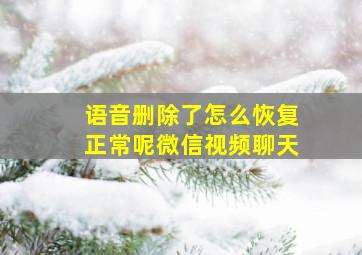 语音删除了怎么恢复
正常呢微信视频聊天